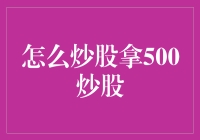 怎么炒股拿500炒股